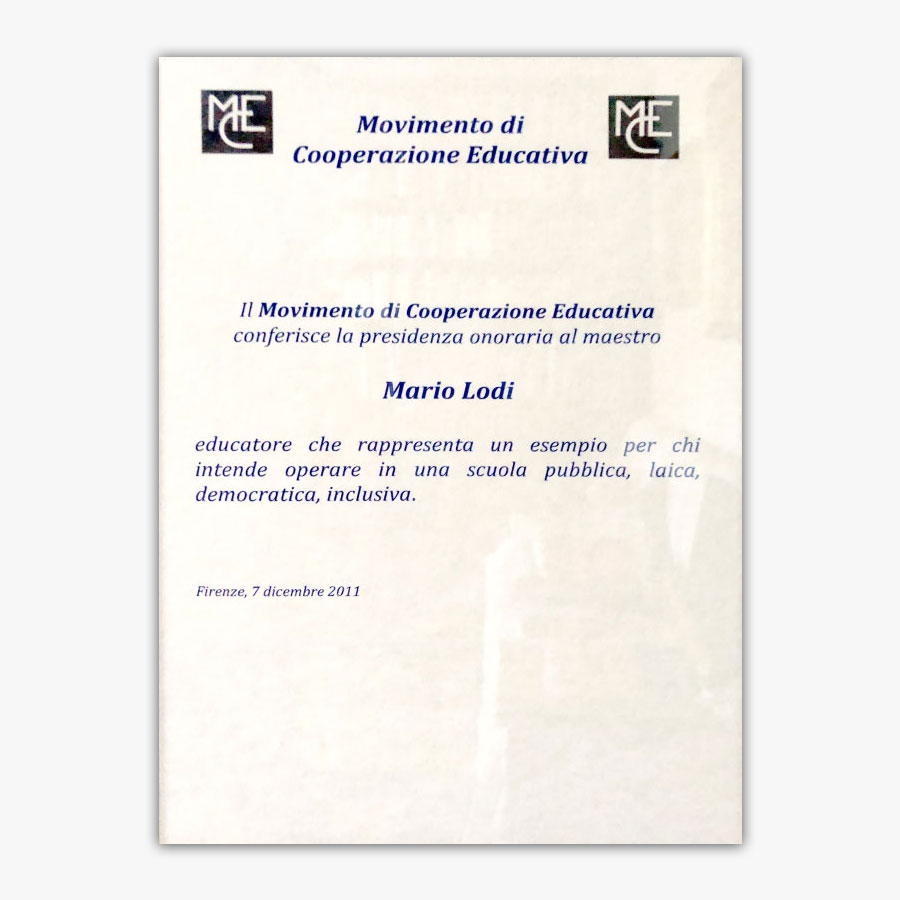 MCE

Movimento di
Cooperazione Educativa

MCE

Il Movimento di Cooperazione Educativa
conferisce la presidenza onoraria al maestro

Mario Lodi

educatore che rappresenta un esempio per chi intende operare in una scuola pubblica, laica, democratica, inclusiva.

Firenze, 7 dicembre 2011